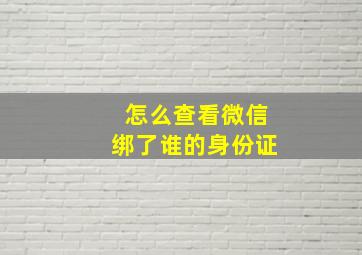 怎么查看微信
绑了谁的身份证